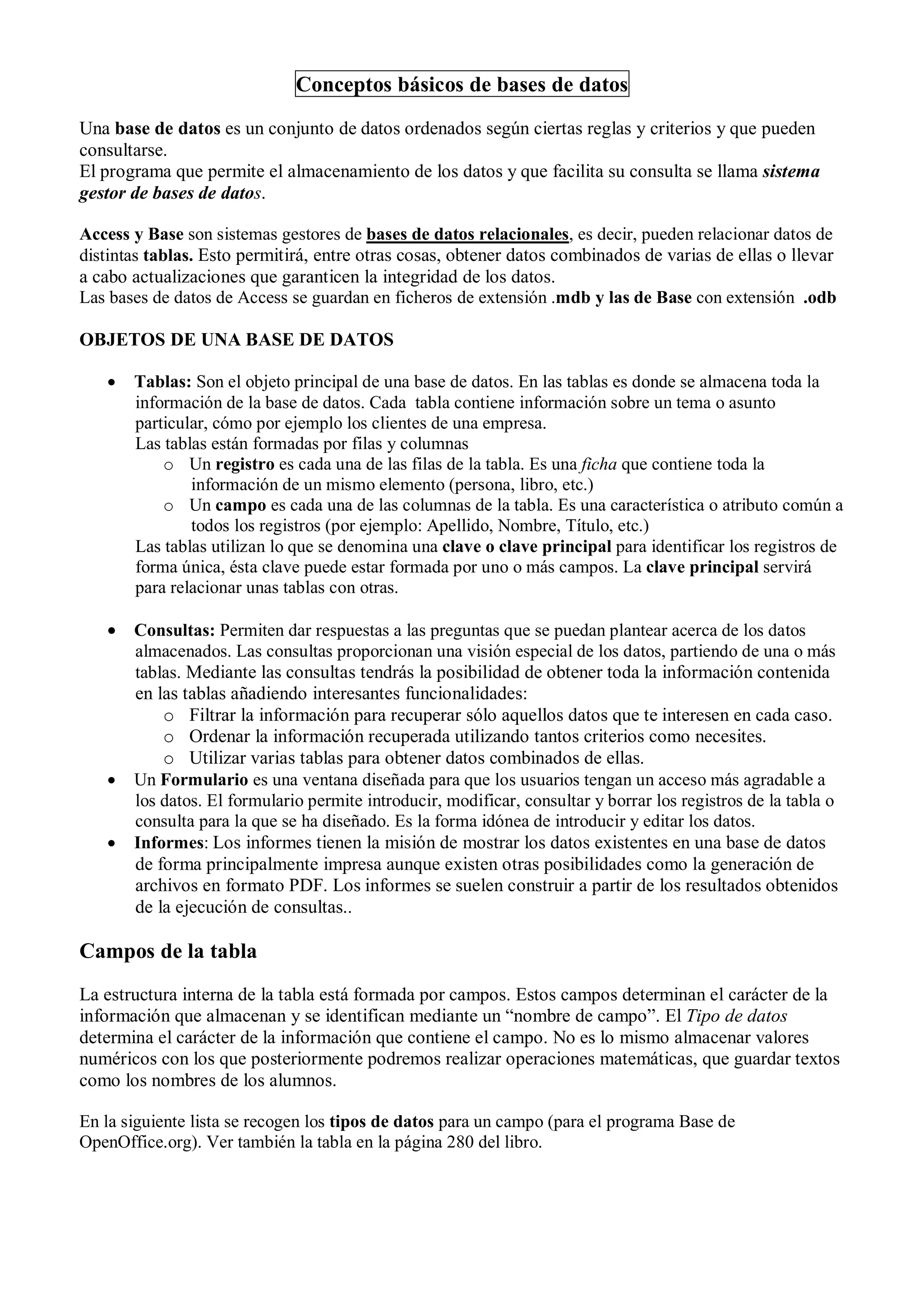 Conceptos básicos de bases de datos

Una base de datos es un conjunto de datos ordenados según ciertas reglas y criterios y que pueden consultarse.
El programa que permite el almacenamiento de los datos y que facilita su consulta se llama sistema gestor de bases de datos.

Access y Base son sistemas gestores de bases de datos relacionales, es decir, pueden relacionar datos de distintas tablas. Esto permitirá, entre otras cosas, obtener datos combinados de varias de ellas o llevar a cabo actualizaciones que garanticen la integridad de los datos.
Las bases de datos de Access se guardan en ficheros de extensión .mdb y las de Base con extensión .odb

OBJETOS DE UNA BASE DE DATOS

• Tablas: Son el objeto principal de una base de datos. En las tablas es donde se almacena toda la información de la base de datos. Cada tabla contiene información sobre un tema o asunto particular, cómo por ejemplo los clientes de una empresa.
Las tablas están formadas por filas y columnas
o Un registro es cada una de las filas de la tabla. Es una ficha que contiene toda la información de un mismo elemento (persona, libro, etc.)
o Un campo es cada una de las columnas de la tabla. Es una característica o atributo común a todos los registros (por ejemplo: Apellido, Nombre, Título, etc.)
Las tablas utilizan lo que se denomina una clave o clave principal para identificar los registros de forma única, ésta clave puede estar formada por uno o más campos. La clave principal servirá para relacionar unas tablas con otras.

• Consultas: Permiten dar respuestas a las preguntas que se puedan plantear acerca de los datos almacenados. Las consultas proporcionan una visión especial de los datos, partiendo de una o más tablas. Mediante las consultas tendrás la posibilidad de obtener toda la información contenida en las tablas añadiendo interesantes funcionalidades:
o Filtrar la información para recuperar sólo aquellos datos que te interesen en cada caso.
o Ordenar la información recuperada utilizando tantos criterios como necesites.
o Utilizar varias tablas para obtener datos combinados de ellas.
• Un Formulario es una ventana diseñada para que los usuarios tengan un acceso más agradable a los datos. El formulario permite introducir, modificar, consultar y borrar los registros de la tabla o consulta para la que se ha diseñado. Es la forma idónea de introducir y editar los datos.
• Informes: Los informes tienen la misión de mostrar los datos existentes en una base de datos de forma principalmente impresa aunque existen otras posibilidades como la generación de archivos en formato PDF. Los informes se suelen construir a partir de los resultados obtenidos de la ejecución de consultas..

Campos de la tabla

La estructura interna de la tabla está formada por campos. Estos campos determinan el carácter de la información que almacenan y se identifican mediante un “nombre de campo”. El Tipo de datos determina el carácter de la información que contiene el campo. No es lo mismo almacenar valores numéricos con los que posteriormente podremos realizar operaciones matemáticas, que guardar textos como los nombres de los alumnos.

En la siguiente lista se recogen los tipos de datos para un campo (para el programa Base de OpenOffice.org). Ver también la tabla en la página 280 del libro.